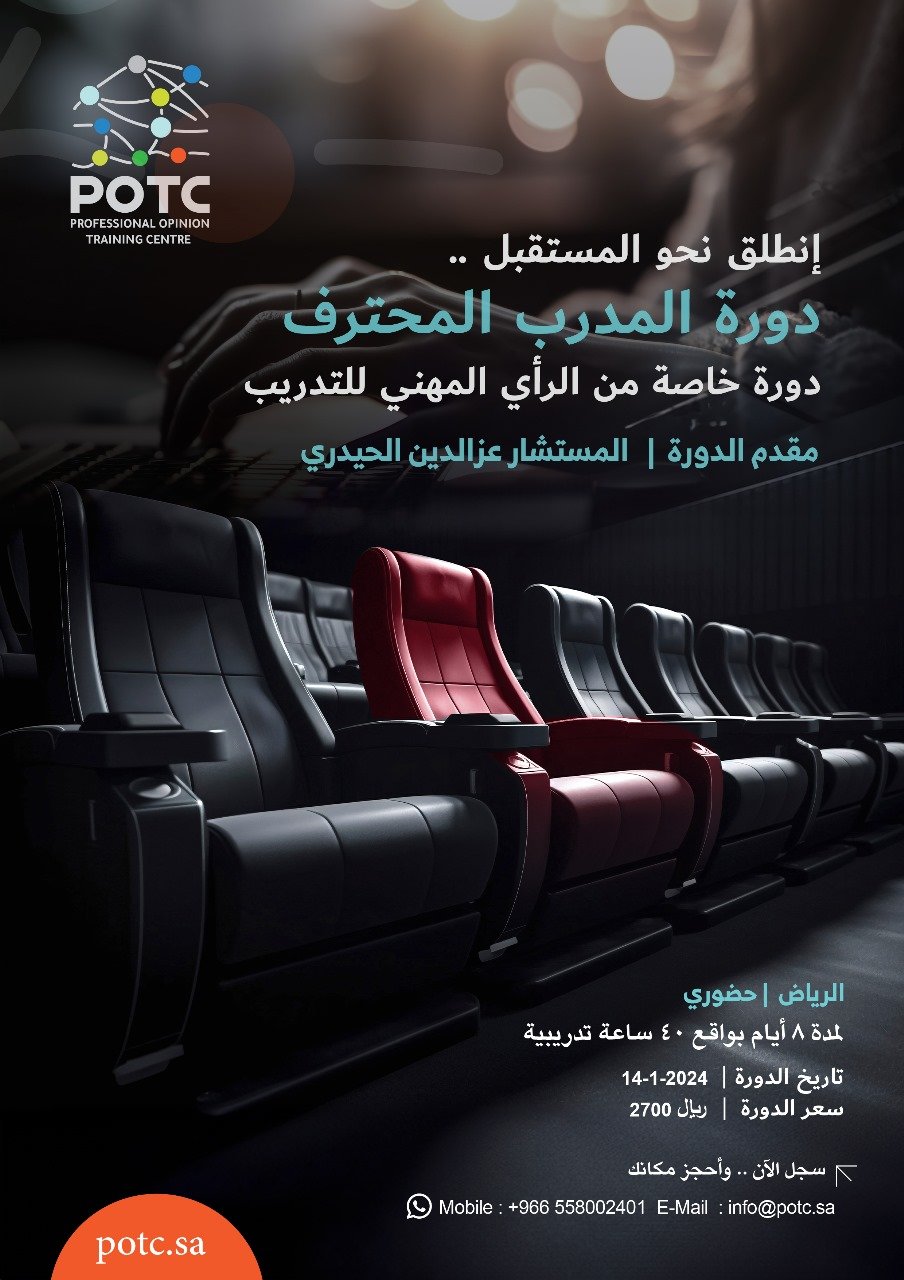 POTC
PROFESSIONAL OPINION
TRAINING CENTRE

إنطلق نحو المستقبل ..

دورة المدرب المحترف

دورة خاصة من الرأي المهني للتدريب

مقدم الدورة | المستشار عزالدين الحيدري

الرياض | حضوري

لمدة ٨ أيام بواقع ٤٠ ساعة تدريبية

تاريخ الدورة | 14-1-2024

سعر الدورة | ريال 2700

سجل الآن .. وأحجز مكانك

Mobile : +966 558002401 E-Mail : info@potc.sa

potc.sa